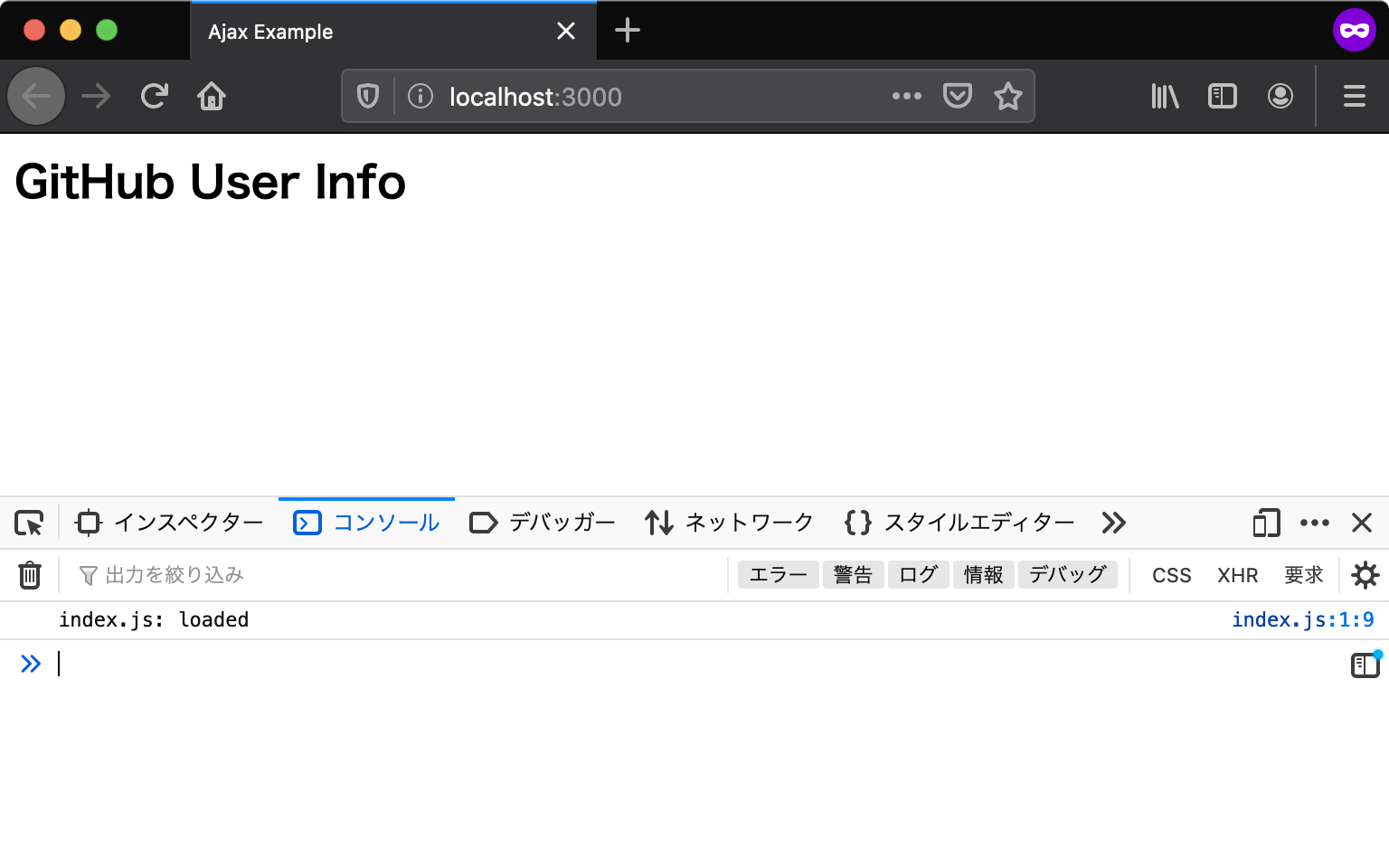 Ajax Example

localhost:3000

GitHub User Info

インスペクター コンソール デバッガー ネットワーク スタイルエディター

出力を絞り込み

エラー 警告 ログ 情報 デバッグ CSS XHR 要求

index.js: loaded index.js:1:9